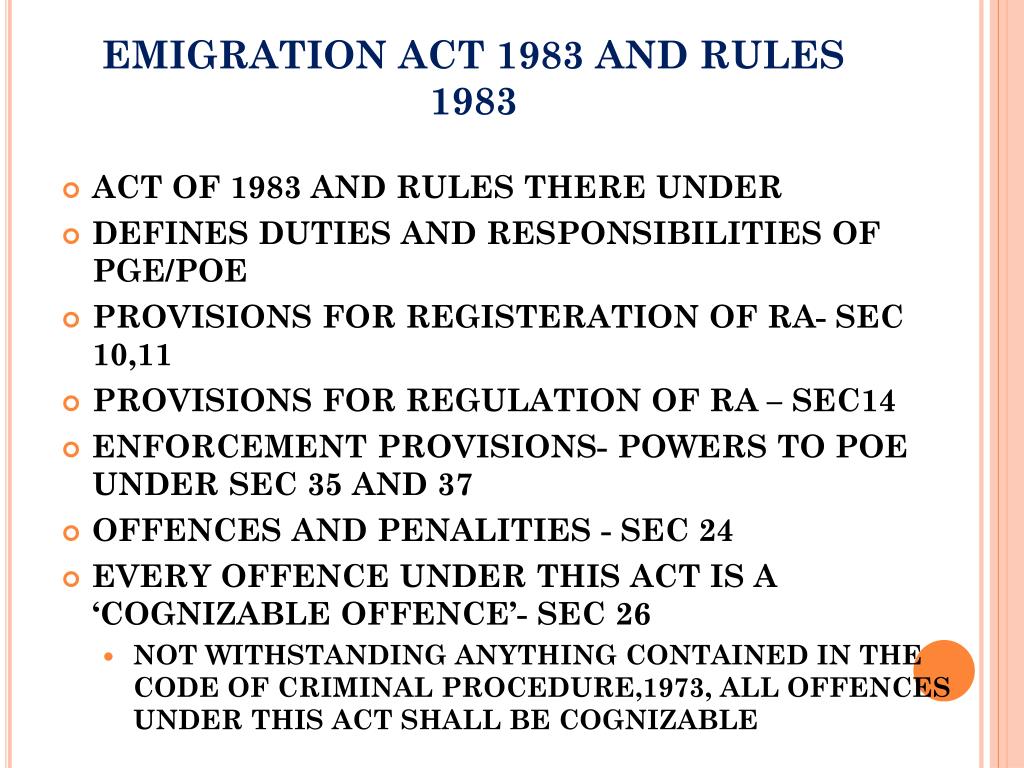 EMIGRATION ACT 1983 AND RULES 1983

ACT OF 1983 AND RULES THERE UNDER

DEFINES DUTIES AND RESPONSIBILITIES OF PGE/POE

PROVISIONS FOR REGISTERATION OF RA- SEC 10,11

PROVISIONS FOR REGULATION OF RA – SEC14

ENFORCEMENT PROVISIONS- POWERS TO POE UNDER SEC 35 AND 37

OFFENCES AND PENALITIES - SEC 24

EVERY OFFENCE UNDER THIS ACT IS A 'COGNIZABLE OFFENCE'- SEC 26

NOT WITHSTANDING ANYTHING CONTAINED IN THE CODE OF CRIMINAL PROCEDURE,1973, ALL OFFENCES UNDER THIS ACT SHALL BE COGNIZABLE